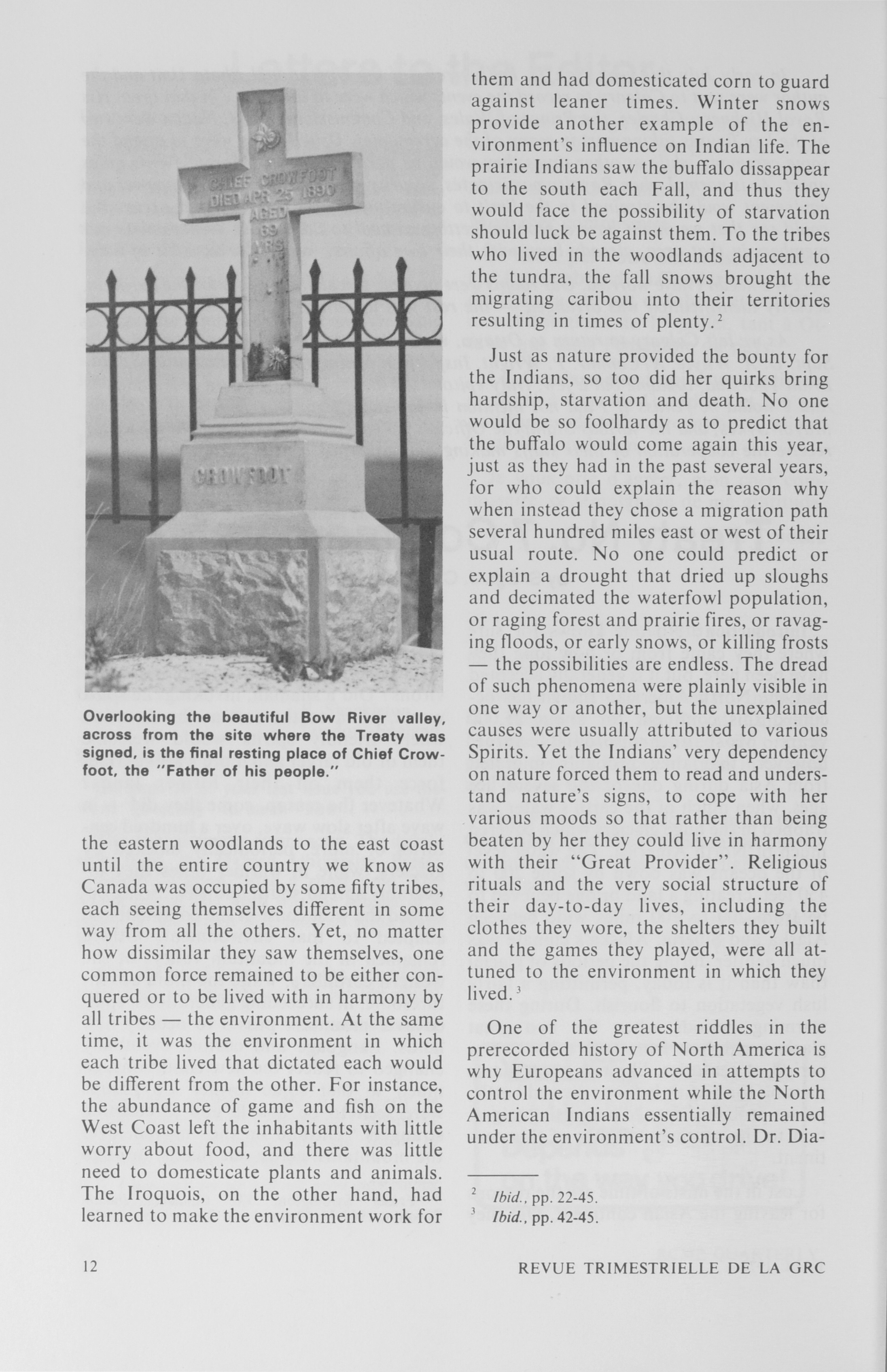 CHIEF CROWFOOT DIED APR 25 1890 AGED 69 YRS

CROWFOOT

Overlooking the beautiful Bow River valley, across from the site where the Treaty was signed, is the final resting place of Chief Crowfoot, the "Father of his people."

the eastern woodlands to the east coast until the entire country we know as Canada was occupied by some fifty tribes, each seeing themselves different in some way from all the others. Yet, no matter how dissimilar they saw themselves, one common force remained to be either conquered or to be lived with in harmony by all tribes — the environment. At the same time, it was the environment in which each tribe lived that dictated each would be different from the other. For instance, the abundance of game and fish on the West Coast left the inhabitants with little worry about food, and there was little need to domesticate plants and animals. The Iroquois, on the other hand, had learned to make the environment work for them and had domesticated corn to guard against leaner times. Winter snows provide another example of the environment's influence on Indian life. The prairie Indians saw the buffalo dissappear to the south each Fall, and thus they would face the possibility of starvation should luck be against them. To the tribes who lived in the woodlands adjacent to the tundra, the fall snows brought the migrating caribou into their territories resulting in times of plenty.$^2$

Just as nature provided the bounty for the Indians, so too did her quirks bring hardship, starvation and death. No one would be so foolhardy as to predict that the buffalo would come again this year, just as they had in the past several years, for who could explain the reason why when instead they chose a migration path several hundred miles east or west of their usual route. No one could predict or explain a drought that dried up sloughs and decimated the waterfowl population, or raging forest and prairie fires, or ravaging floods, or early snows, or killing frosts — the possibilities are endless. The dread of such phenomena were plainly visible in one way or another, but the unexplained causes were usually attributed to various Spirits. Yet the Indians' very dependency on nature forced them to read and understand nature's signs, to cope with her various moods so that rather than being beaten by her they could live in harmony with their "Great Provider". Religious rituals and the very social structure of their day-to-day lives, including the clothes they wore, the shelters they built and the games they played, were all attuned to the environment in which they lived.$^3$

One of the greatest riddles in the prerecorded history of North America is why Europeans advanced in attempts to control the environment while the North American Indians essentially remained under the environment's control. Dr. Dia-

$^2$ Ibid., pp. 22-45.
$^3$ Ibid., pp. 42-45.

12

REVUE TRIMESTRIELLE DE LA GRC